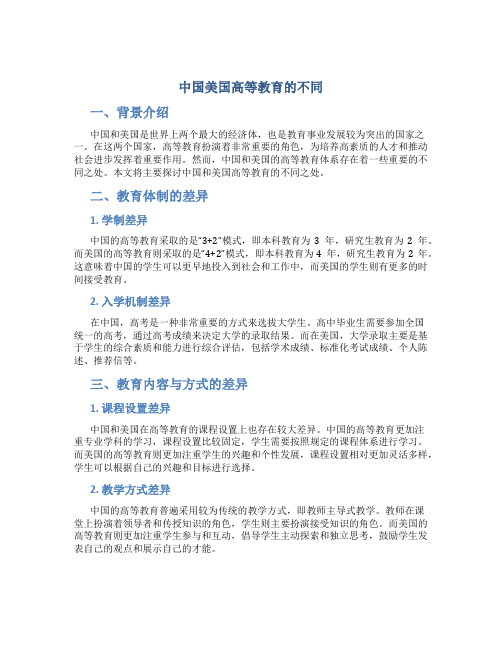 中国美国高等教育的不同

一、背景介绍

中国和美国是世界上两个最大的经济体，也是教育事业发展较为突出的国家之一。在这两个国家，高等教育扮演着非常重要的角色，为培养高素质的人才和推动社会进步发挥着重要作用。然而，中国和美国的高等教育体系存在着一些重要的不同之处。本文将主要探讨中国和美国高等教育的不同之处。

二、教育体制的差异

1. 学制差异

中国的高等教育采取的是“3+2”模式，即本科教育为 3 年，研究生教育为 2 年。而美国的高等教育则采取的是“4+2”模式，即本科教育为 4 年，研究生教育为 2 年。这意味着中国的学生可以更早地投入到社会和工作中，而美国的学生则有更多的时间接受教育。

2. 入学机制差异

在中国，高考是一种非常重要的方式来选拔大学生。高中毕业生需要参加全国统一的高考，通过高考成绩来决定大学的录取结果。而在美国，大学录取主要是基于学生的综合素质和能力进行综合评估，包括学术成绩、标准化考试成绩、个人陈述、推荐信等。

三、教育内容与方式的差异

1. 课程设置差异

中国和美国在高等教育的课程设置上也存在较大差异。中国的高等教育更加注重专业学科的学习，课程设置比较固定，学生需要按照规定的课程体系进行学习。而美国的高等教育则更加注重学生的兴趣和个性发展，课程设置相对更加灵活多样，学生可以根据自己的兴趣和目标进行选择。

2. 教学方式差异

中国的高等教育普遍采用较为传统的教学方式，即教师主导式教学。教师在课堂上扮演着领导者和传授知识的角色，学生则主要扮演接受知识的角色。而美国的高等教育则更加注重学生参与和互动，倡导学生主动探索和独立思考，鼓励学生发表自己的观点和展示自己的才能。